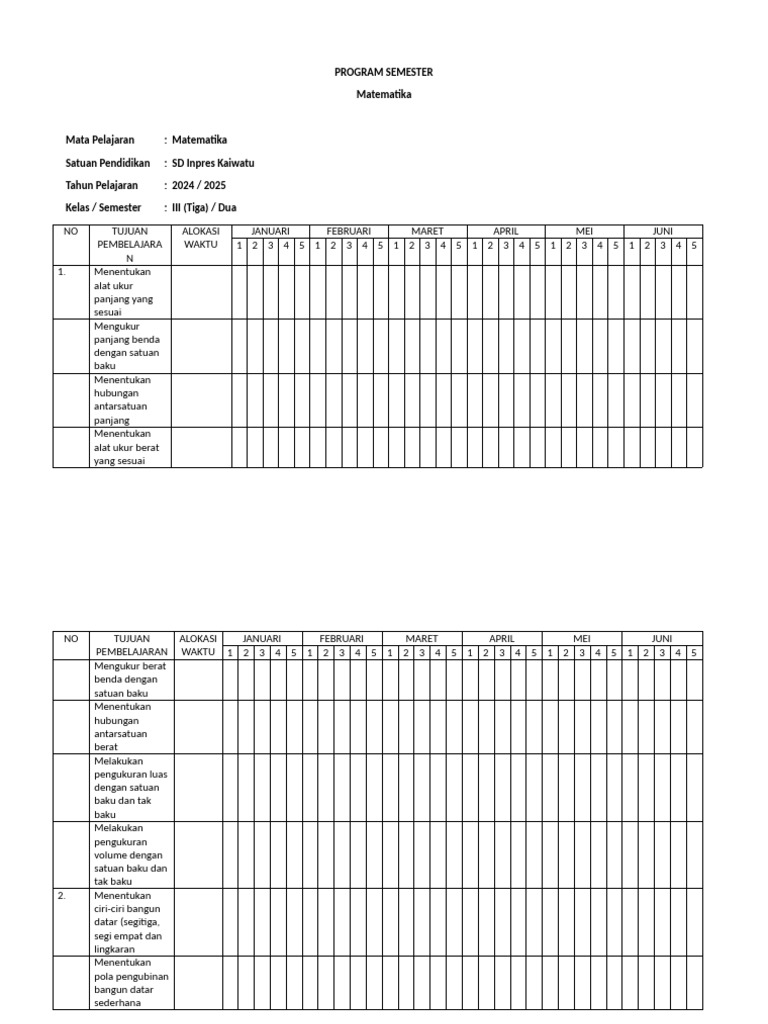 PROGRAM SEMESTER
Matematika

Mata Pelajaran : Matematika
Satuan Pendidikan : SD Inpres Kaiwatu
Tahun Pelajaran : 2024 / 2025
Kelas / Semester : III (Tiga) / Dua

| NO | TUJUAN PEMBELAJARAN | ALOKASI WAKTU | JANUARI | | | | | FEBRUARI | | | | | MARET | | | | | APRIL | | | | | MEI | | | | | JUNI | | | | |
|---|---|---|---|---|---|---|---|---|---|---|---|---|---|---|---|---|---|---|---|---|---|---|---|---|---|---|---|---|---|---|---|---|
| | | | 1 | 2 | 3 | 4 | 5 | 1 | 2 | 3 | 4 | 5 | 1 | 2 | 3 | 4 | 5 | 1 | 2 | 3 | 4 | 5 | 1 | 2 | 3 | 4 | 5 | 1 | 2 | 3 | 4 | 5 |
| 1. | Menentukan alat ukur panjang yang sesuai | | | | | | | | | | | | | | | | | | | | | | | | | | | | | | | |
| | Mengukur panjang benda dengan satuan baku | | | | | | | | | | | | | | | | | | | | | | | | | | | | | | | |
| | Menentukan hubungan antarsatuan panjang | | | | | | | | | | | | | | | | | | | | | | | | | | | | | | | |
| | Menentukan alat ukur berat yang sesuai | | | | | | | | | | | | | | | | | | | | | | | | | | | | | | | |

| NO | TUJUAN PEMBELAJARAN | ALOKASI WAKTU | JANUARI | | | | | FEBRUARI | | | | | MARET | | | | | APRIL | | | | | MEI | | | | | JUNI | | | | |
|---|---|---|---|---|---|---|---|---|---|---|---|---|---|---|---|---|---|---|---|---|---|---|---|---|---|---|---|---|---|---|---|---|
| | | | 1 | 2 | 3 | 4 | 5 | 1 | 2 | 3 | 4 | 5 | 1 | 2 | 3 | 4 | 5 | 1 | 2 | 3 | 4 | 5 | 1 | 2 | 3 | 4 | 5 | 1 | 2 | 3 | 4 | 5 |
| | Mengukur berat benda dengan satuan baku | | | | | | | | | | | | | | | | | | | | | | | | | | | | | | | |
| | Menentukan hubungan antarsatuan berat | | | | | | | | | | | | | | | | | | | | | | | | | | | | | | | |
| | Melakukan pengukuran luas dengan satuan baku dan tak baku | | | | | | | | | | | | | | | | | | | | | | | | | | | | | | | |
| | Melakukan pengukuran volume dengan satuan baku dan tak baku | | | | | | | | | | | | | | | | | | | | | | | | | | | | | | | |
| 2. | Menentukan ciri-ciri bangun datar (segitiga, segi empat dan lingkaran | | | | | | | | | | | | | | | | | | | | | | | | | | | | | | | |
| | Menentukan pola pengubinan bangun datar sederhana | | | | | | | | | | | | | | | | | | | | | | | | | | | | | | | |